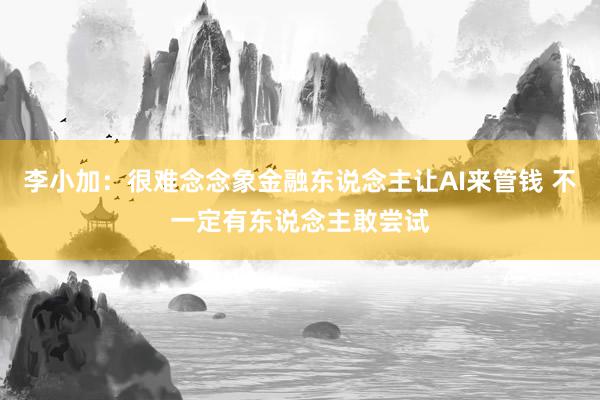 李小加：很难念念象金融东说念主让AI来管钱 不一定有东说念主敢尝试